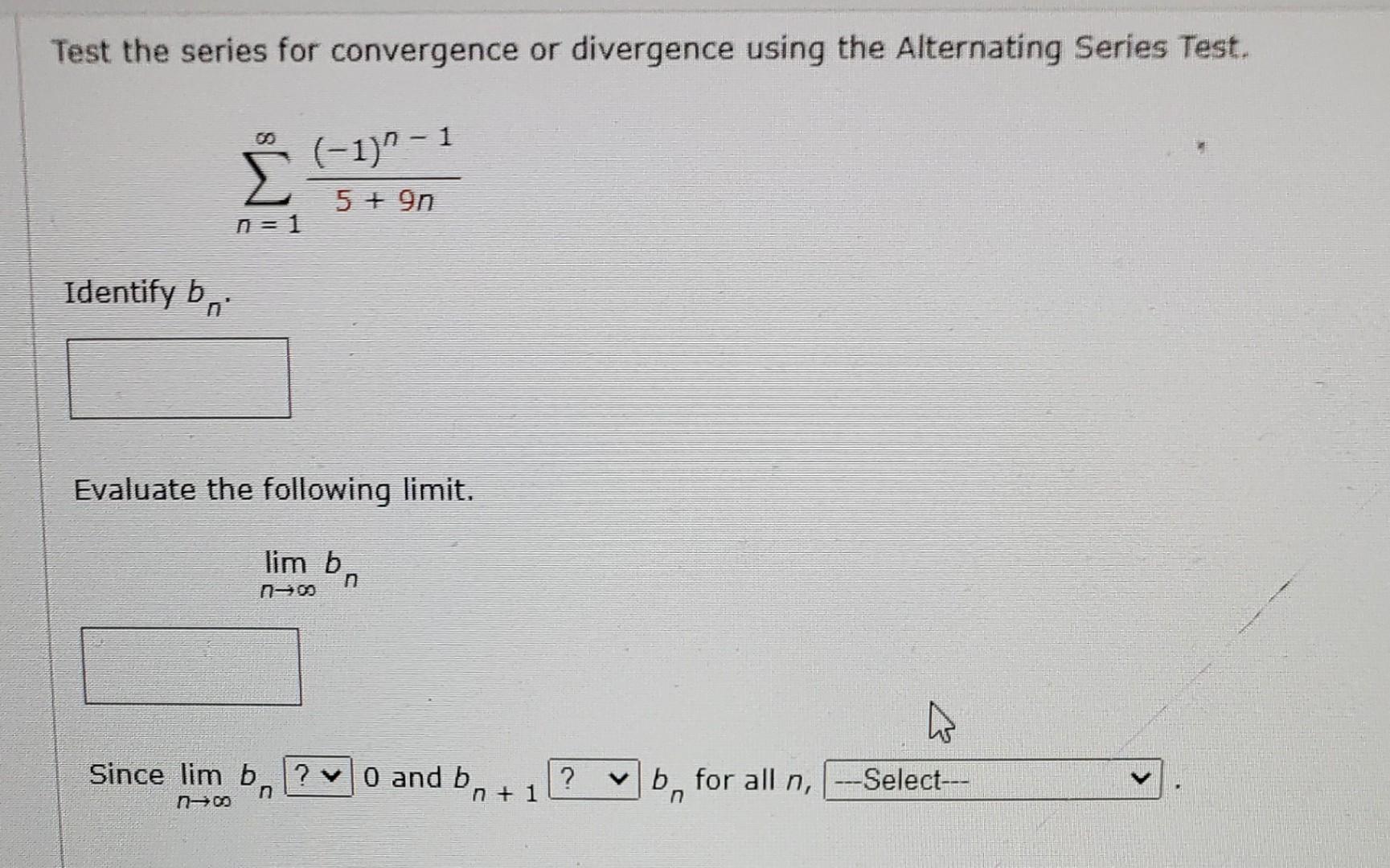 Test the series for convergence or divergence using the Alternating Series Test.

$\sum_{n=1}^{\infty} \frac{(-1)^{n-1}}{5+9n}$

Identify $b_n$.

Evaluate the following limit.

$\lim_{n \to \infty} b_n$

Since $\lim_{n \to \infty} b_n$ ? 0 and $b_{n+1}$ ? $b_n$ for all $n$, ---Select--- .